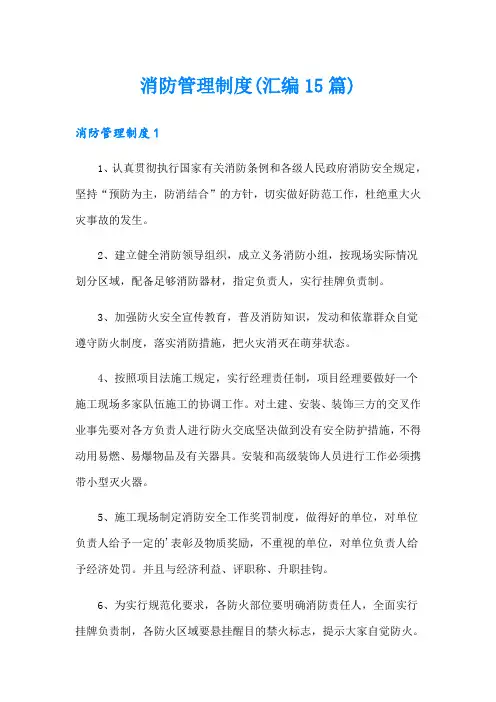 消防管理制度(汇编15篇)

消防管理制度1

1、认真贯彻执行国家有关消防条例和各级人民政府消防安全规定，坚持“预防为主，防消结合”的方针，切实做好防范工作，杜绝重大火灾事故的发生。

2、建立健全消防领导组织，成立义务消防小组，按现场实际情况划分区域，配备足够消防器材，指定负责人，实行挂牌负责制。

3、加强防火安全宣传教育，普及消防知识，发动和依靠群众自觉遵守防火制度，落实消防措施，把火灾消灭在萌芽状态。

4、按照项目法施工规定，实行经理责任制，项目经理要做好一个施工现场多家队伍施工的协调工作。对土建、安装、装饰三方的交叉作业事先要对各方负责人进行防火交底坚决做到没有安全防护措施，不得动用易燃、易爆物品及有关器具。安装和高级装饰人员进行工作必须携带小型灭火器。

5、施工现场制定消防安全工作奖罚制度，做得好的单位，对单位负责人给予一定的'表彰及物质奖励，不重视的单位，对单位负责人给予经济处罚。并且与经济利益、评职称、升职挂钩。

6、为实行规范化要求，各防火部位要明确消防责任人，全面实行挂牌负责制，各防火区域要悬挂醒目的禁火标志，提示大家自觉防火。